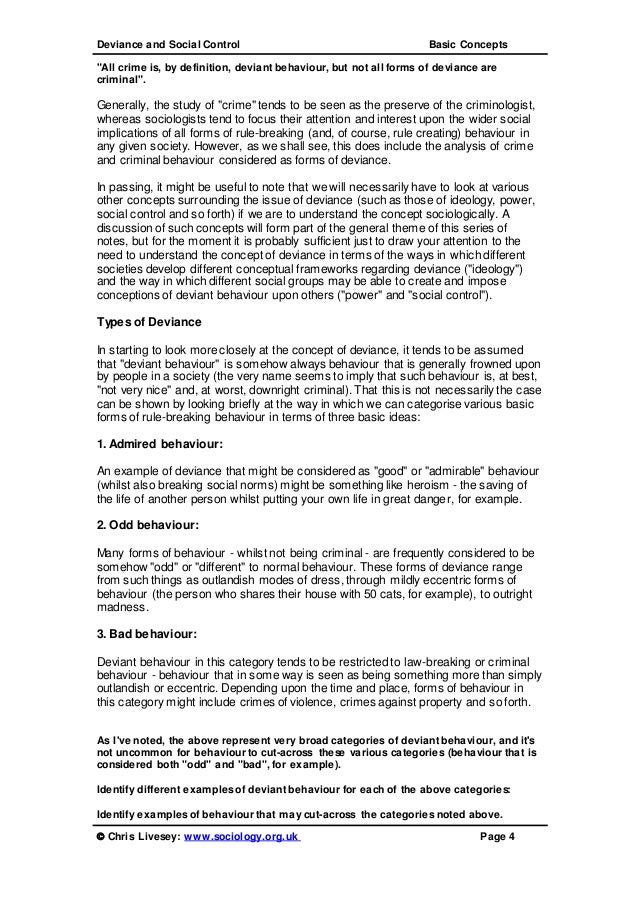 Deviance and Social Control Basic Concepts

"All crime is, by definition, deviant behaviour, but not all forms of deviance are criminal".

Generally, the study of "crime" tends to be seen as the preserve of the criminologist, whereas sociologists tend to focus their attention and interest upon the wider social implications of all forms of rule-breaking (and, of course, rule creating) behaviour in any given society. However, as we shall see, this does include the analysis of crime and criminal behaviour considered as forms of deviance.

In passing, it might be useful to note that we will necessarily have to look at various other concepts surrounding the issue of deviance (such as those of ideology, power, social control and so forth) if we are to understand the concept sociologically. A discussion of such concepts will form part of the general theme of this series of notes, but for the moment it is probably sufficient just to draw your attention to the need to understand the concept of deviance in terms of the ways in which different societies develop different conceptual frameworks regarding deviance ("ideology") and the way in which different social groups may be able to create and impose conceptions of deviant behaviour upon others ("power" and "social control").

Types of Deviance

In starting to look more closely at the concept of deviance, it tends to be assumed that "deviant behaviour" is somehow always behaviour that is generally frowned upon by people in a society (the very name seems to imply that such behaviour is, at best, "not very nice" and, at worst, downright criminal). That this is not necessarily the case can be shown by looking briefly at the way in which we can categorise various basic forms of rule-breaking behaviour in terms of three basic ideas:

1. Admired behaviour:

An example of deviance that might be considered as "good" or "admirable" behaviour (whilst also breaking social norms) might be something like heroism - the saving of the life of another person whilst putting your own life in great danger, for example.

2. Odd behaviour:

Many forms of behaviour - whilst not being criminal - are frequently considered to be somehow "odd" or "different" to normal behaviour. These forms of deviance range from such things as outlandish modes of dress, through mildly eccentric forms of behaviour (the person who shares their house with 50 cats, for example), to outright madness.

3. Bad behaviour:

Deviant behaviour in this category tends to be restricted to law-breaking or criminal behaviour - behaviour that in some way is seen as being something more than simply outlandish or eccentric. Depending upon the time and place, forms of behaviour in this category might include crimes of violence, crimes against property and so forth.

As I've noted, the above represent very broad categories of deviant behaviour, and it's not uncommon for behaviour to cut-across these various categories (behaviour that is considered both "odd" and "bad", for example).

Identify different examples of deviant behaviour for each of the above categories:

Identify examples of behaviour that may cut-across the categories noted above.

© Chris Livesey: www.sociology.org.uk Page 4